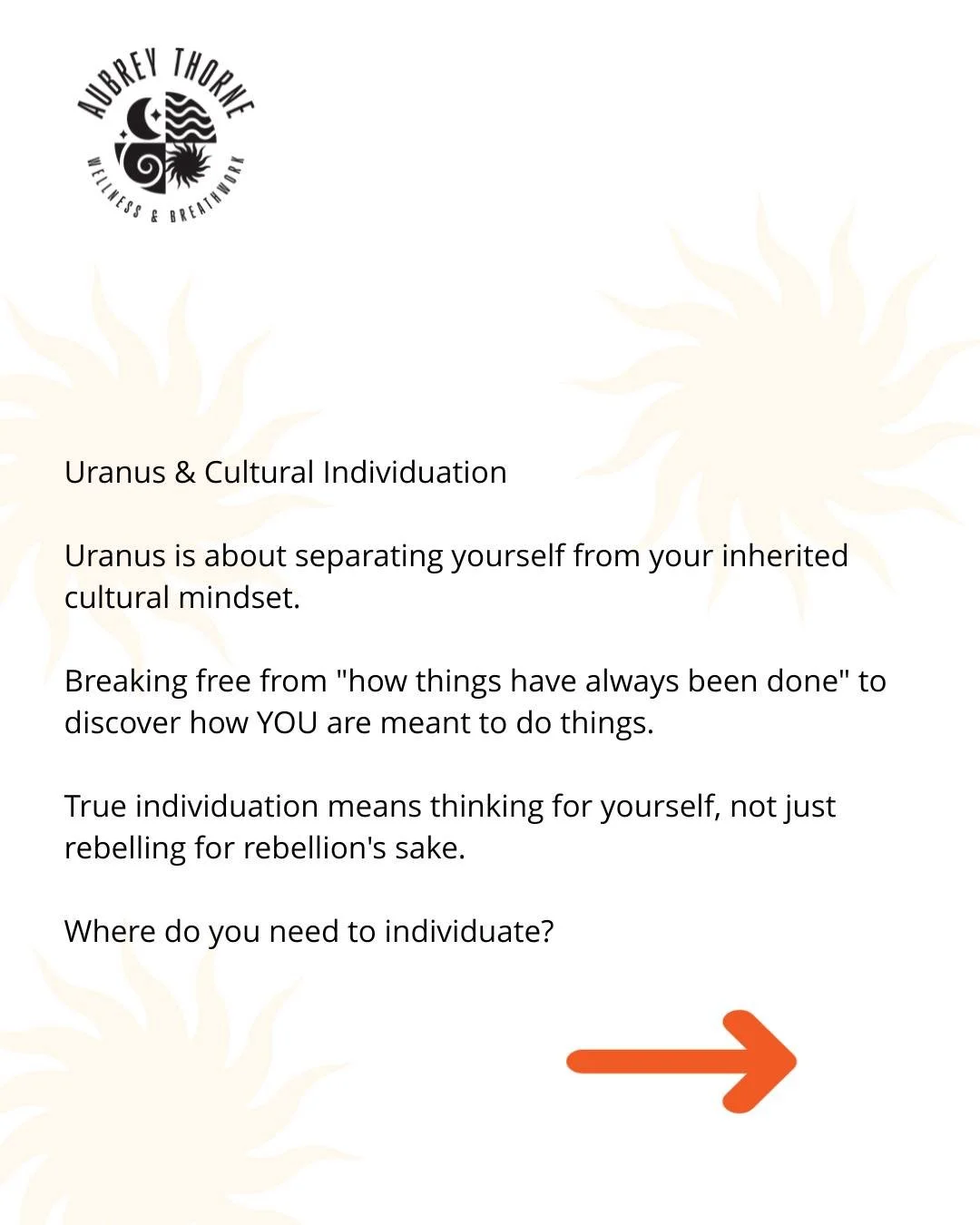 AUBREY THORNE
WELLNESS & BREATHWORK

Uranus & Cultural Individuation

Uranus is about separating yourself from your inherited cultural mindset.

Breaking free from "how things have always been done" to discover how YOU are meant to do things.

True individuation means thinking for yourself, not just rebelling for rebellion's sake.

Where do you need to individuate?